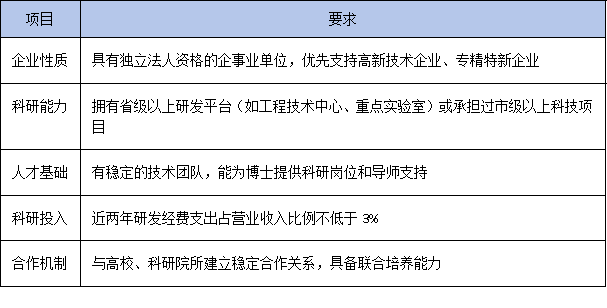 | 项目 | 要求 |
|---|---|
| 企业性质 | 具有独立法人资格的企事业单位，优先支持高新技术企业、专精特新企业 |
| 科研能力 | 拥有省级以上研发平台（如工程技术中心、重点实验室）或承担过市级以上科技项目 |
| 人才基础 | 有稳定的技术团队，能为博士提供科研岗位和导师支持 |
| 科研投入 | 近两年研发经费支出占营业收入比例不低于 3% |
| 合作机制 | 与高校、科研院所建立稳定合作关系，具备联合培养能力 |